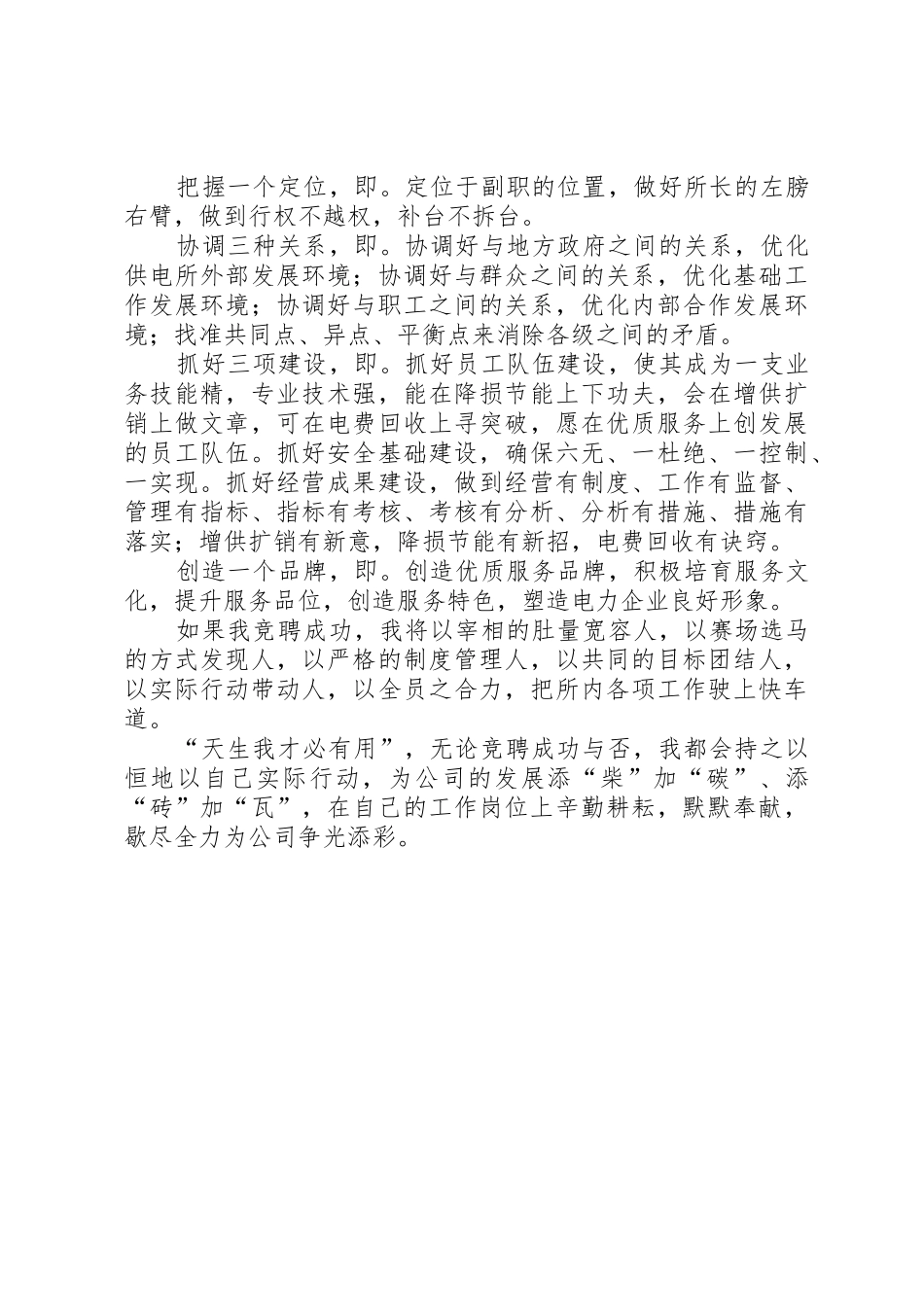 把握一个定位，即。定位于副职的位置，做好所长的左膀右臂，做到行权不越权，补台不拆台。

协调三种关系，即。协调好与地方政府之间的关系，优化供电所外部发展环境；协调好与群众之间的关系，优化基础工作发展环境；协调好与职工之间的关系，优化内部合作发展环境；找准共同点、异点、平衡点来消除各级之间的矛盾。

抓好三项建设，即。抓好员工队伍建设，使其成为一支业务技能精，专业技术强，能在降损节能上下功夫，会在增供扩销上做文章，可在电费回收上寻突破，愿在优质服务上创发展的员工队伍。抓好安全基础建设，确保六无、一杜绝、一控制、一实现。抓好经营成果建设，做到经营有制度、工作有监督、管理有指标、指标有考核、考核有分析、分析有措施、措施有落实；增供扩销有新意，降损节能有新招，电费回收有诀窍。

创造一个品牌，即。创造优质服务品牌，积极培育服务文化，提升服务品位，创造服务特色，塑造电力企业良好形象。

如果我竞聘成功，我将以宰相的肚量宽容人，以赛场选马的方式发现人，以严格的制度管理人，以共同的目标团结人，以实际行动带动人，以全员之合力，把所内各项工作驶上快车道。

“天生我才必有用”，无论竞聘成功与否，我都会持之以恒地以自己实际行动，为公司的发展添“柴”加“碳”、添“砖”加“瓦”，在自己的工作岗位上辛勤耕耘，默默奉献，歇尽全力为公司争光添彩。